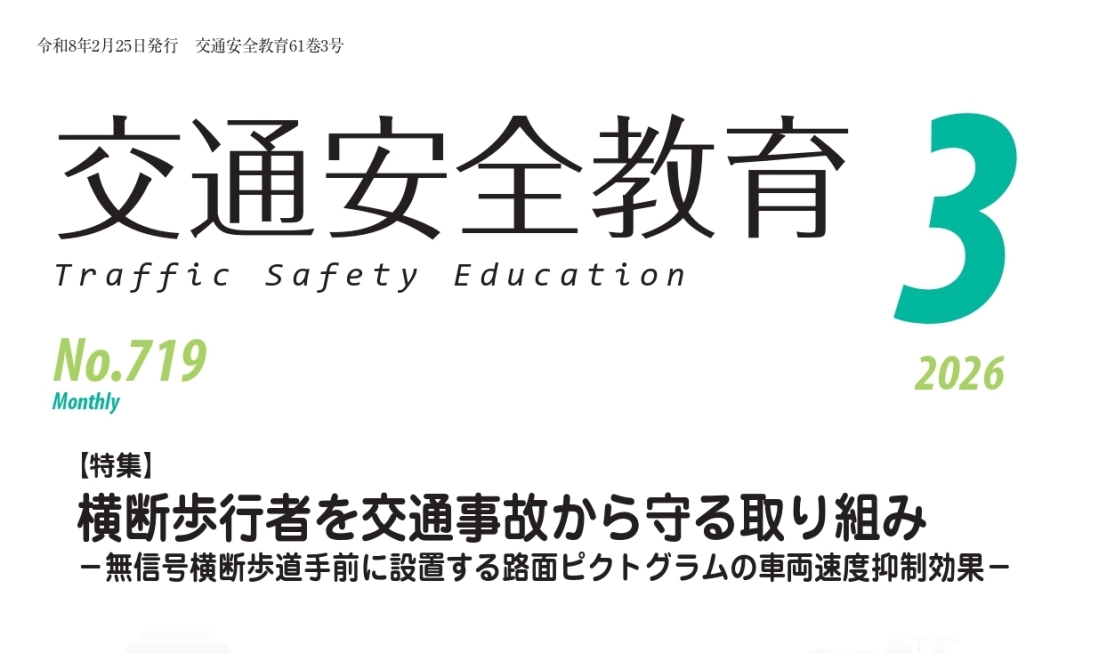 令和8年2月25日発行　交通安全教育61巻3号

交通安全教育
Traffic Safety Education

3

No.719
Monthly

2026

【特集】
横断歩行者を交通事故から守る取り組み
－無信号横断歩道手前に設置する路面ピクトグラムの車両速度抑制効果－